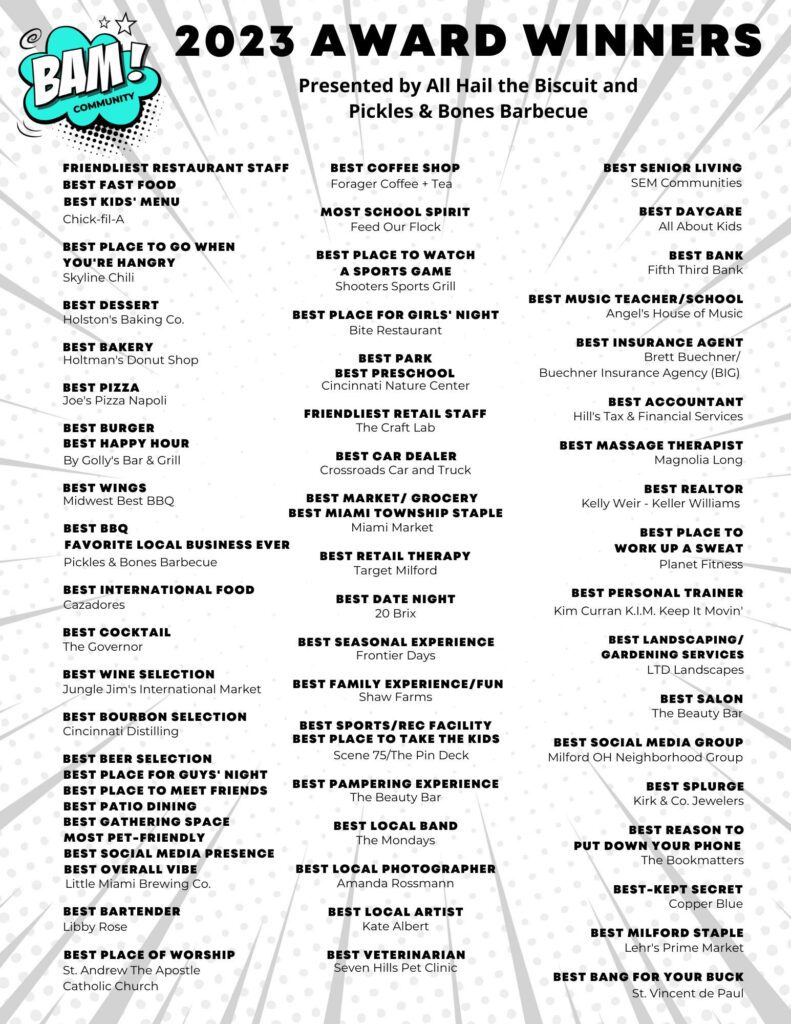 BAM! COMMUNITY

2023 AWARD WINNERS

Presented by All Hail the Biscuit and Pickles & Bones Barbecue

FRIENDLIEST RESTAURANT STAFF
BEST FAST FOOD
BEST KIDS' MENU
Chick-fil-A

BEST PLACE TO GO WHEN YOU'RE HANGRY
Skyline Chili

BEST DESSERT
Holston's Baking Co.

BEST BAKERY
Holtman's Donut Shop

BEST PIZZA
Joe's Pizza Napoli

BEST BURGER
BEST HAPPY HOUR
By Golly's Bar & Grill

BEST WINGS
Midwest Best BBQ

BEST BBQ
FAVORITE LOCAL BUSINESS EVER
Pickles & Bones Barbecue

BEST INTERNATIONAL FOOD
Cazadores

BEST COCKTAIL
The Governor

BEST WINE SELECTION
Jungle Jim's International Market

BEST BOURBON SELECTION
Cincinnati Distilling

BEST BEER SELECTION
BEST PLACE FOR GUYS' NIGHT
BEST PLACE TO MEET FRIENDS
BEST PATIO DINING
BEST GATHERING SPACE
MOST PET-FRIENDLY
BEST SOCIAL MEDIA PRESENCE
BEST OVERALL VIBE
Little Miami Brewing Co.

BEST BARTENDER
Libby Rose

BEST PLACE OF WORSHIP
St. Andrew The Apostle Catholic Church

BEST COFFEE SHOP
Forager Coffee + Tea

MOST SCHOOL SPIRIT
Feed Our Flock

BEST PLACE TO WATCH A SPORTS GAME
Shooters Sports Grill

BEST PLACE FOR GIRLS' NIGHT
Bite Restaurant

BEST PARK
BEST PRESCHOOL
Cincinnati Nature Center

FRIENDLIEST RETAIL STAFF
The Craft Lab

BEST CAR DEALER
Crossroads Car and Truck

BEST MARKET/ GROCERY
BEST MIAMI TOWNSHIP STAPLE
Miami Market

BEST RETAIL THERAPY
Target Milford

BEST DATE NIGHT
20 Brix

BEST SEASONAL EXPERIENCE
Frontier Days

BEST FAMILY EXPERIENCE/FUN
Shaw Farms

BEST SPORTS/REC FACILITY
BEST PLACE TO TAKE THE KIDS
Scene 75/The Pin Deck

BEST PAMPERING EXPERIENCE
The Beauty Bar

BEST LOCAL BAND
The Mondays

BEST LOCAL PHOTOGRAPHER
Amanda Rossmann

BEST LOCAL ARTIST
Kate Albert

BEST VETERINARIAN
Seven Hills Pet Clinic

BEST SENIOR LIVING
SEM Communities

BEST DAYCARE
All About Kids

BEST BANK
Fifth Third Bank

BEST MUSIC TEACHER/SCHOOL
Angel's House of Music

BEST INSURANCE AGENT
Brett Buechner/ Buechner Insurance Agency (BIG)

BEST ACCOUNTANT
Hill's Tax & Financial Services

BEST MASSAGE THERAPIST
Magnolia Long

BEST REALTOR
Kelly Weir - Keller Williams

BEST PLACE TO WORK UP A SWEAT
Planet Fitness

BEST PERSONAL TRAINER
Kim Curran K.I.M. Keep It Movin'

BEST LANDSCAPING/ GARDENING SERVICES
LTD Landscapes

BEST SALON
The Beauty Bar

BEST SOCIAL MEDIA GROUP
Milford OH Neighborhood Group

BEST SPLURGE
Kirk & Co. Jewelers

BEST REASON TO PUT DOWN YOUR PHONE
The Bookmatters

BEST-KEPT SECRET
Copper Blue

BEST MILFORD STAPLE
Lehr's Prime Market

BEST BANG FOR YOUR BUCK
St. Vincent de Paul